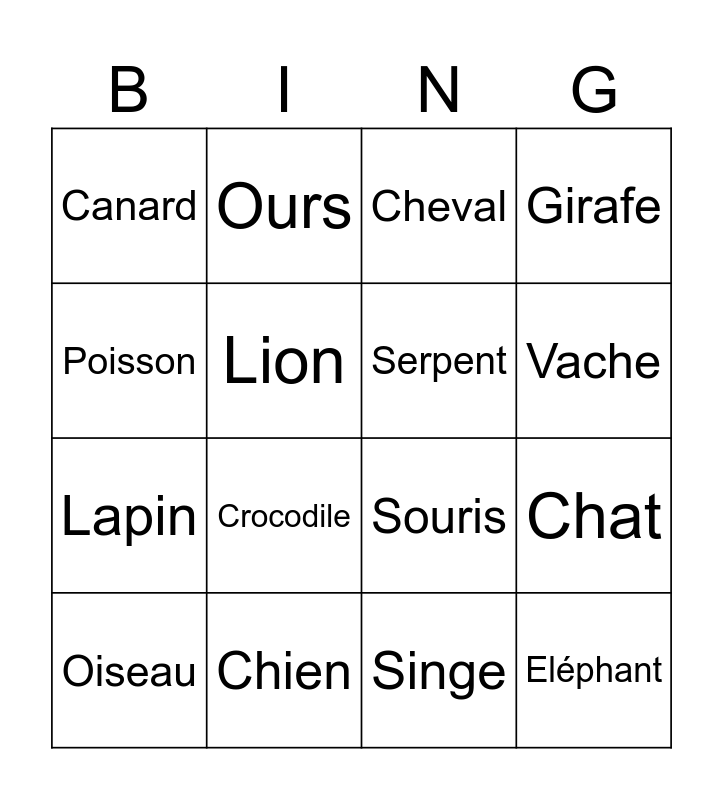 | B | I | N | G |
|---|---|---|---|
| Canard | Ours | Cheval | Girafe |
| Poisson | Lion | Serpent | Vache |
| Lapin | Crocodile | Souris | Chat |
| Oiseau | Chien | Singe | Eléphant |